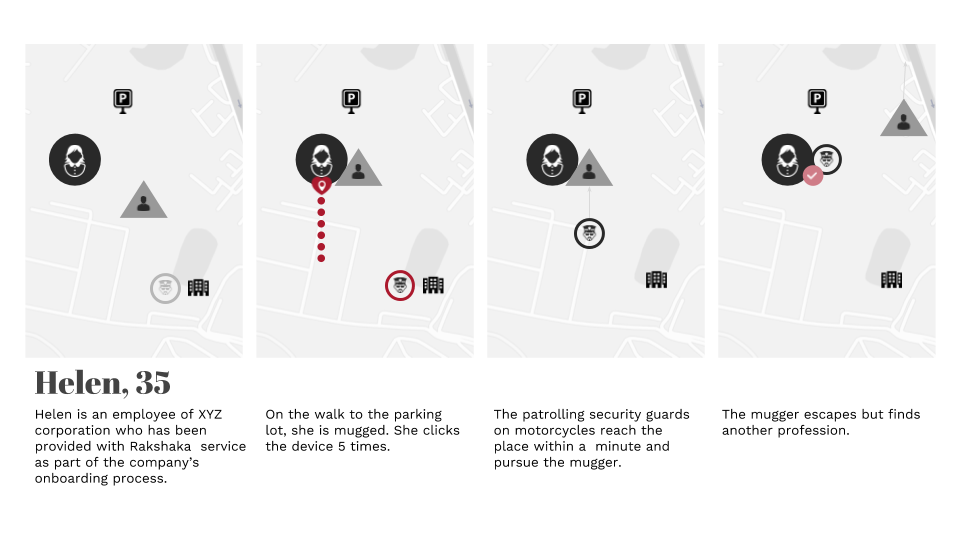 P

P

P

P

Helen, 35

Helen is an employee of XYZ corporation who has been provided with Rakshaka service as part of the company's onboarding process.

On the walk to the parking lot, she is mugged. She clicks the device 5 times.

The patrolling security guards on motorcycles reach the place within a minute and pursue the mugger.

The mugger escapes but finds another profession.